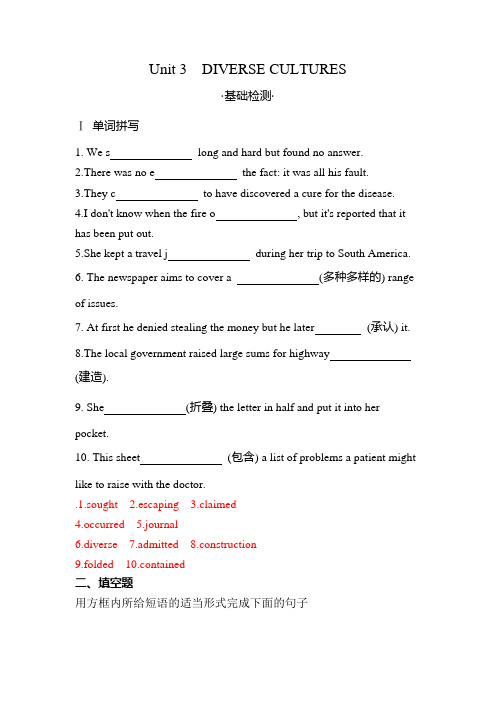 Unit 3　DIVERSE CULTURES

·基础检测·

Ⅰ 单词拼写

1. We s______________ long and hard but found no answer.

2.There was no e______________ the fact: it was all his fault.

3.They c______________ to have discovered a cure for the disease.

4.I don't know when the fire o______________, but it's reported that it has been put out.

5.She kept a travel j______________ during her trip to South America.

6. The newspaper aims to cover a ______________(多种多样的) range of issues.

7. At first he denied stealing the money but he later________ (承认) it.

8.The local government raised large sums for highway______________ (建造).

9. She______________(折叠) the letter in half and put it into her pocket.

10. This sheet______________ (包含) a list of problems a patient might like to raise with the doctor.

.1.sought　2.escaping　3.claimed

4.occurred　5.journal

6.diverse　7.admitted　8.construction

9.folded　10.contained

二、填空题

用方框内所给短语的适当形式完成下面的句子